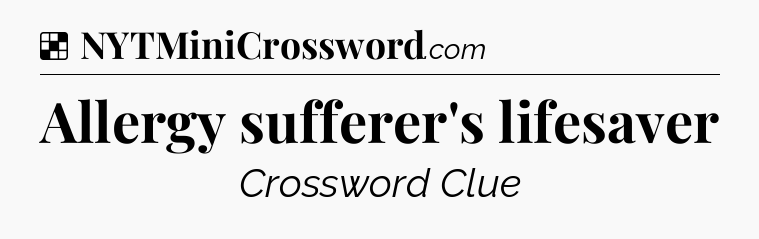 NYTMiniCrossword.com

Allergy sufferer's lifesaver

Crossword Clue